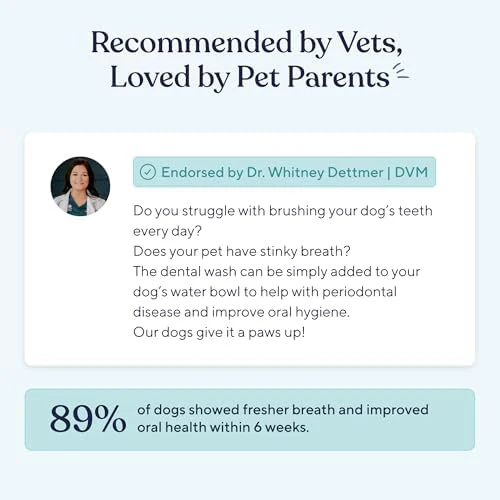 Recommended by Vets, Loved by Pet Parents

Endorsed by Dr. Whitney Dettmer | DVM

Do you struggle with brushing your dog's teeth every day?
Does your pet have stinky breath?
The dental wash can be simply added to your dog's water bowl to help with periodontal disease and improve oral hygiene.
Our dogs give it a paws up!

89% of dogs showed fresher breath and improved oral health within 6 weeks.